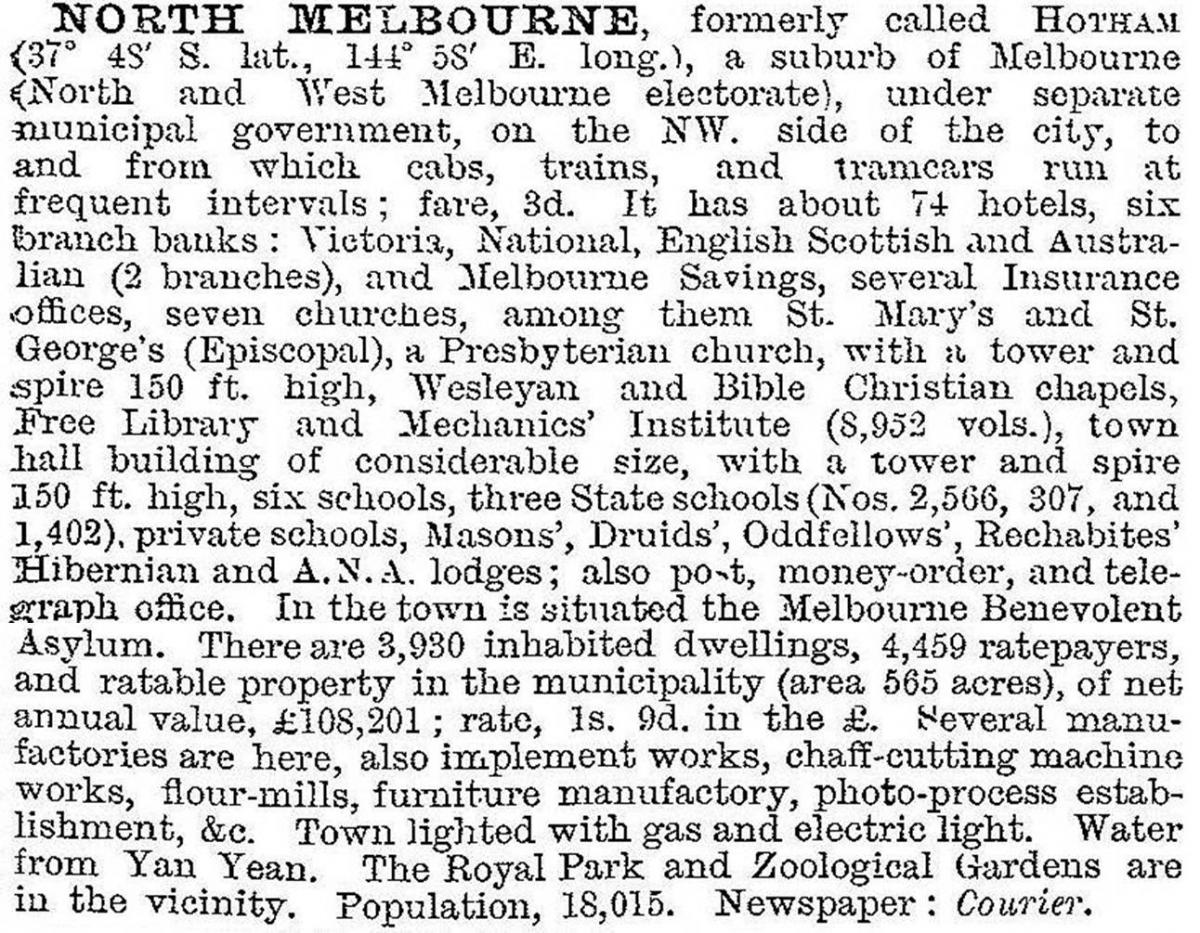 NORTH MELBOURNE, formerly called HOTHAM (37° 48′ S. lat., 144° 58′ E. long.), a suburb of Melbourne (North and West Melbourne electorate), under separate municipal government, on the NW. side of the city, to and from which cabs, trains, and tramcars run at frequent intervals; fare, 3d. It has about 74 hotels, six branch banks: Victoria, National, English Scottish and Australian (2 branches), and Melbourne Savings, several Insurance offices, seven churches, among them St. Mary's and St. George's (Episcopal), a Presbyterian church, with a tower and spire 150 ft. high, Wesleyan and Bible Christian chapels, Free Library and Mechanics' Institute (8,952 vols.), town hall building of considerable size, with a tower and spire 150 ft. high, six schools, three State schools (Nos. 2,566, 307, and 1,402), private schools, Masons', Druids', Oddfellows', Rechabites' Hibernian and A.N.A. lodges; also post, money-order, and telegraph office. In the town is situated the Melbourne Benevolent Asylum. There are 3,930 inhabited dwellings, 4,459 ratepayers, and ratable property in the municipality (area 565 acres), of net annual value, £108,201; rate, 1s. 9d. in the £. Several manufactories are here, also implement works, chaff-cutting machine works, flour-mills, furniture manufactory, photo-process establishment, &c. Town lighted with gas and electric light. Water from Yan Yean. The Royal Park and Zoological Gardens are in the vicinity. Population, 18,015. Newspaper: Courier.